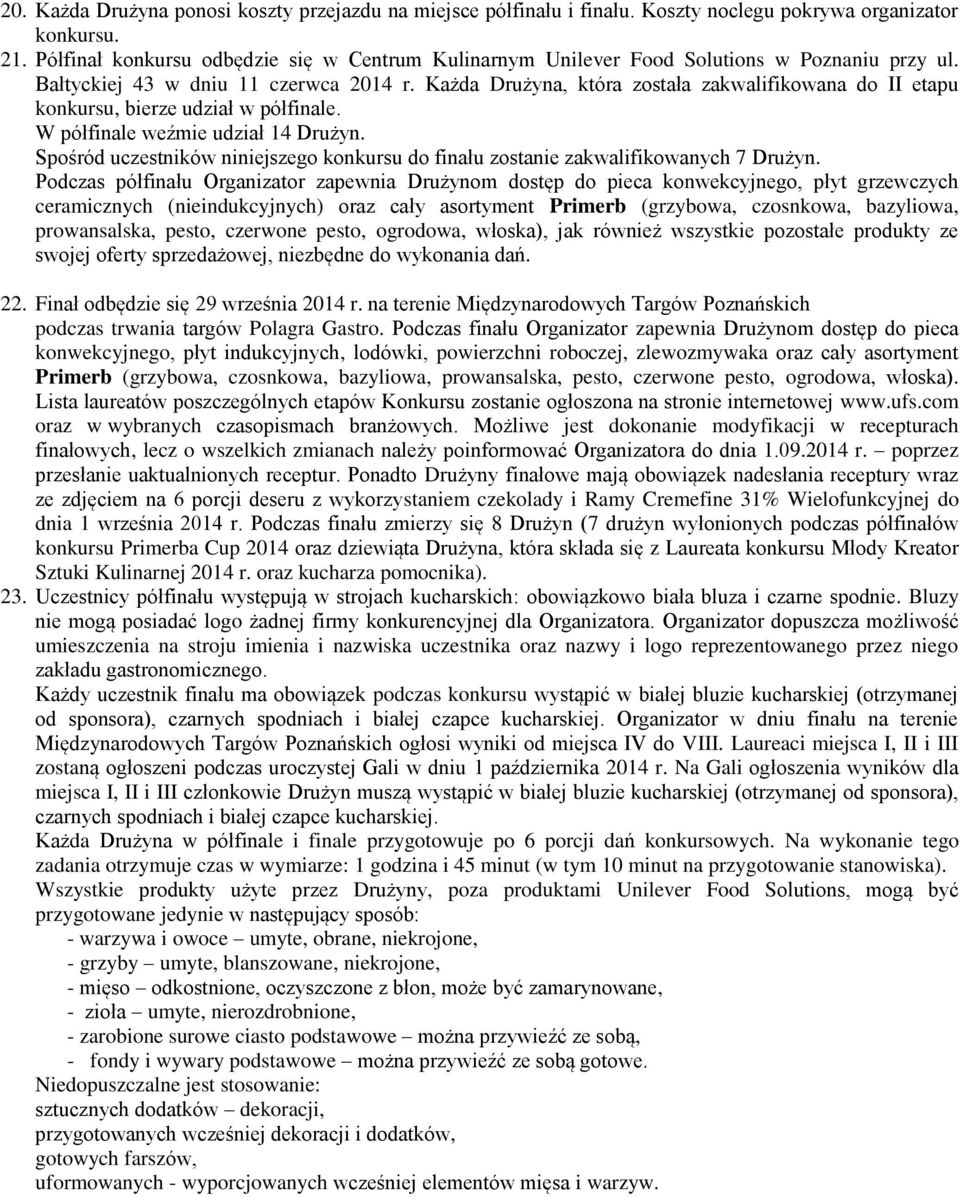 20. Każda Drużyna ponosi koszty przejazdu na miejsce półfinału i finału. Koszty noclegu pokrywa organizator konkursu.

21. Półfinał konkursu odbędzie się w Centrum Kulinarnym Unilever Food Solutions w Poznaniu przy ul. Bałtyckiej 43 w dniu 11 czerwca 2014 r. Każda Drużyna, która została zakwalifikowana do II etapu konkursu, bierze udział w półfinale.
W półfinale weźmie udział 14 Drużyn.
Spośród uczestników niniejszego konkursu do finału zostanie zakwalifikowanych 7 Drużyn.
Podczas półfinału Organizator zapewnia Drużynom dostęp do pieca konwekcyjnego, płyt grzewczych ceramicznych (nieindukcyjnych) oraz cały asortyment Primerb (grzybowa, czosnkowa, bazyliowa, prowansalska, pesto, czerwone pesto, ogrodowa, włoska), jak również wszystkie pozostałe produkty ze swojej oferty sprzedażowej, niezbędne do wykonania dań.

22. Finał odbędzie się 29 września 2014 r. na terenie Międzynarodowych Targów Poznańskich podczas trwania targów Polagra Gastro. Podczas finału Organizator zapewnia Drużynom dostęp do pieca konwekcyjnego, płyt indukcyjnych, lodówki, powierzchni roboczej, zlewozmywaka oraz cały asortyment Primerb (grzybowa, czosnkowa, bazyliowa, prowansalska, pesto, czerwone pesto, ogrodowa, włoska). Lista laureatów poszczególnych etapów Konkursu zostanie ogłoszona na stronie internetowej www.ufs.com oraz w wybranych czasopismach branżowych. Możliwe jest dokonanie modyfikacji w recepturach finałowych, lecz o wszelkich zmianach należy poinformować Organizatora do dnia 1.09.2014 r. – poprzez przesłanie uaktualnionych receptur. Ponadto Drużyny finałowe mają obowiązek nadesłania receptury wraz ze zdjęciem na 6 porcji deseru z wykorzystaniem czekolady i Ramy Cremefine 31% Wielofunkcyjnej do dnia 1 września 2014 r. Podczas finału zmierzy się 8 Drużyn (7 drużyn wyłonionych podczas półfinałów konkursu Primerba Cup 2014 oraz dziewiąta Drużyna, która składa się z Laureata konkursu Młody Kreator Sztuki Kulinarnej 2014 r. oraz kucharza pomocnika).

23. Uczestnicy półfinału występują w strojach kucharskich: obowiązkowo biała bluza i czarne spodnie. Bluzy nie mogą posiadać logo żadnej firmy konkurencyjnej dla Organizatora. Organizator dopuszcza możliwość umieszczenia na stroju imienia i nazwiska uczestnika oraz nazwy i logo reprezentowanego przez niego zakładu gastronomicznego.
Każdy uczestnik finału ma obowiązek podczas konkursu wystąpić w białej bluzie kucharskiej (otrzymanej od sponsora), czarnych spodniach i białej czapce kucharskiej. Organizator w dniu finału na terenie Międzynarodowych Targów Poznańskich ogłosi wyniki od miejsca IV do VIII. Laureaci miejsca I, II i III zostaną ogłoszeni podczas uroczystej Gali w dniu 1 października 2014 r. Na Gali ogłoszenia wyników dla miejsca I, II i III członkowie Drużyn muszą wystąpić w białej bluzie kucharskiej (otrzymanej od sponsora), czarnych spodniach i białej czapce kucharskiej.
Każda Drużyna w półfinale i finale przygotowuje po 6 porcji dań konkursowych. Na wykonanie tego zadania otrzymuje czas w wymiarze: 1 godzina i 45 minut (w tym 10 minut na przygotowanie stanowiska).
Wszystkie produkty użyte przez Drużyny, poza produktami Unilever Food Solutions, mogą być przygotowane jedynie w następujący sposób:
- warzywa i owoce – umyte, obrane, niekrojone,
- grzyby – umyte, blanszowane, niekrojone,
- mięso – odkostnione, oczyszczone z błon, może być zamarynowane,
- zioła – umyte, nierozdrobnione,
- zarobione surowe ciasto podstawowe – można przywieźć ze sobą,
- fondy i wywary podstawowe – można przywieźć ze sobą gotowe.
Niedopuszczalne jest stosowanie:
sztucznych dodatków – dekoracji,
przygotowanych wcześniej dekoracji i dodatków,
gotowych farszów,
uformowanych - wyporcjowanych wcześniej elementów mięsa i warzyw.